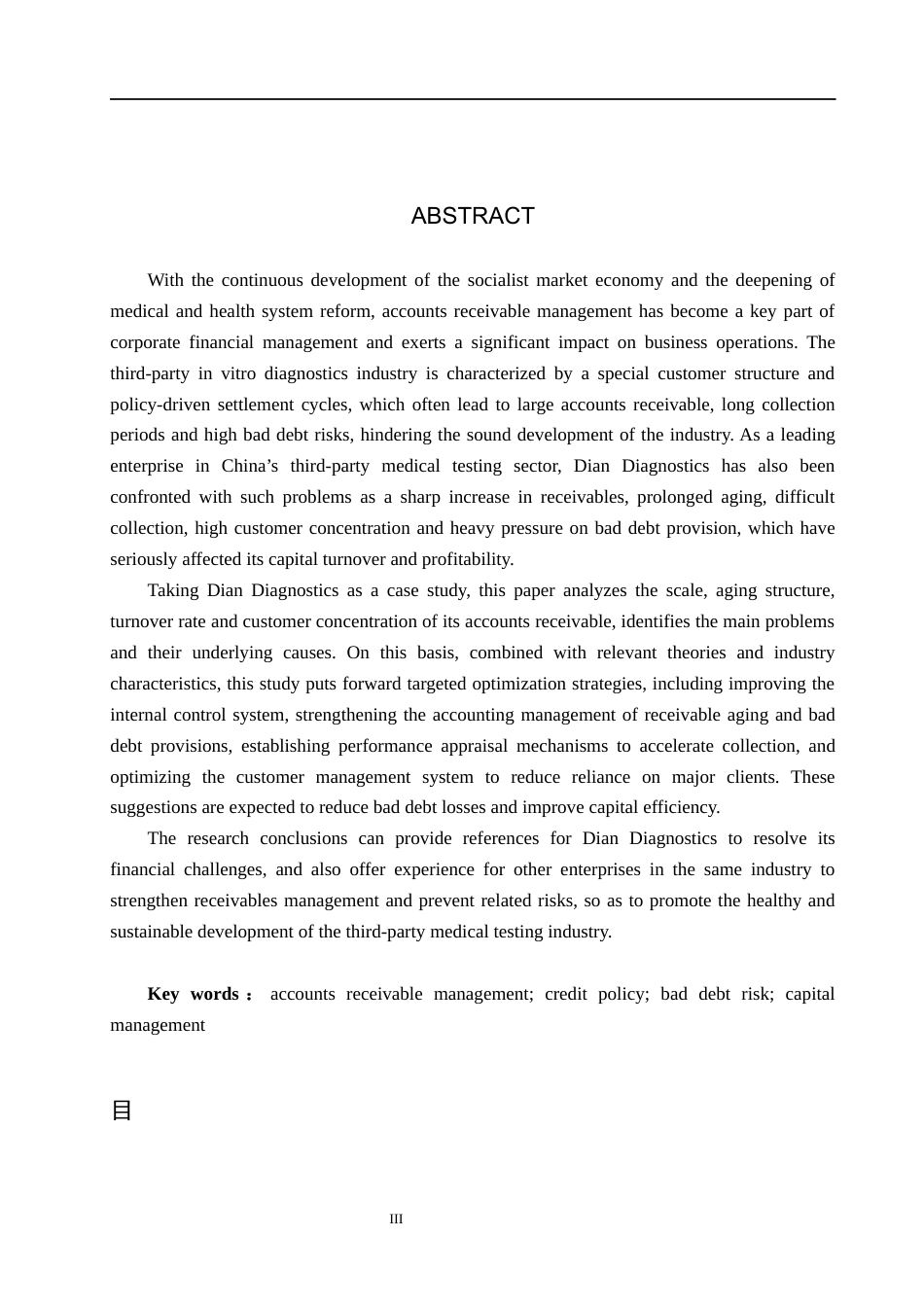 ABSTRACT

With the continuous development of the socialist market economy and the deepening of medical and health system reform, accounts receivable management has become a key part of corporate financial management and exerts a significant impact on business operations. The third-party in vitro diagnostics industry is characterized by a special customer structure and policy-driven settlement cycles, which often lead to large accounts receivable, long collection periods and high bad debt risks, hindering the sound development of the industry. As a leading enterprise in China's third-party medical testing sector, Dian Diagnostics has also been confronted with such problems as a sharp increase in receivables, prolonged aging, difficult collection, high customer concentration and heavy pressure on bad debt provision, which have seriously affected its capital turnover and profitability.

Taking Dian Diagnostics as a case study, this paper analyzes the scale, aging structure, turnover rate and customer concentration of its accounts receivable, identifies the main problems and their underlying causes. On this basis, combined with relevant theories and industry characteristics, this study puts forward targeted optimization strategies, including improving the internal control system, strengthening the accounting management of receivable aging and bad debt provisions, establishing performance appraisal mechanisms to accelerate collection, and optimizing the customer management system to reduce reliance on major clients. These suggestions are expected to reduce bad debt losses and improve capital efficiency.

The research conclusions can provide references for Dian Diagnostics to resolve its financial challenges, and also offer experience for other enterprises in the same industry to strengthen receivables management and prevent related risks, so as to promote the healthy and sustainable development of the third-party medical testing industry.

Key words： accounts receivable management; credit policy; bad debt risk; capital management

目

III